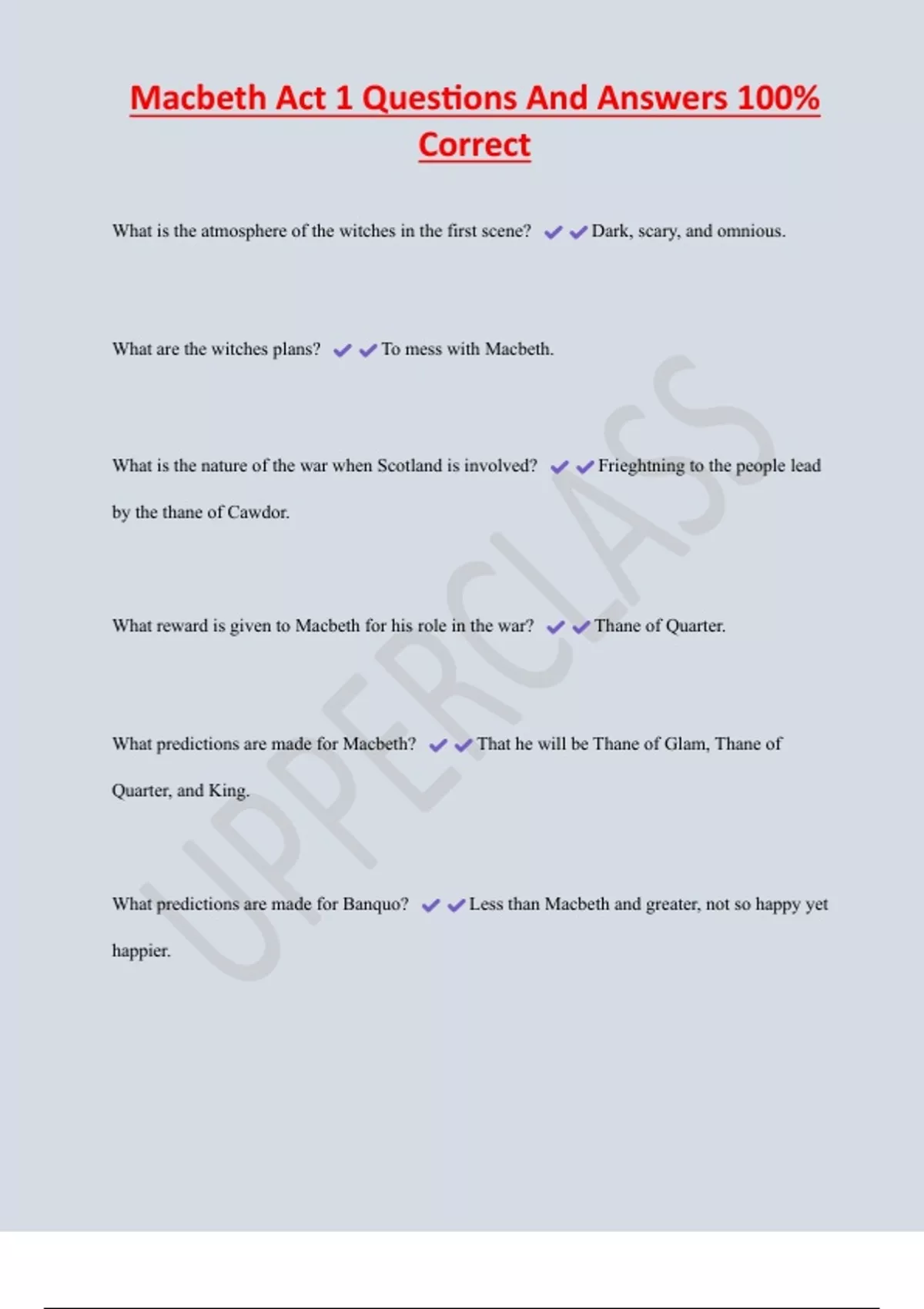 Macbeth Act 1 Questions And Answers 100% Correct

What is the atmosphere of the witches in the first scene? ✔✔Dark, scary, and omnious.

What are the witches plans? ✔✔To mess with Macbeth.

What is the nature of the war when Scotland is involved? ✔✔Frieghtning to the people lead by the thane of Cawdor.

What reward is given to Macbeth for his role in the war? ✔✔Thane of Quarter.

What predictions are made for Macbeth? ✔✔That he will be Thane of Glam, Thane of Quarter, and King.

What predictions are made for Banquo? ✔✔Less than Macbeth and greater, not so happy yet happier.

UPPERCLASS